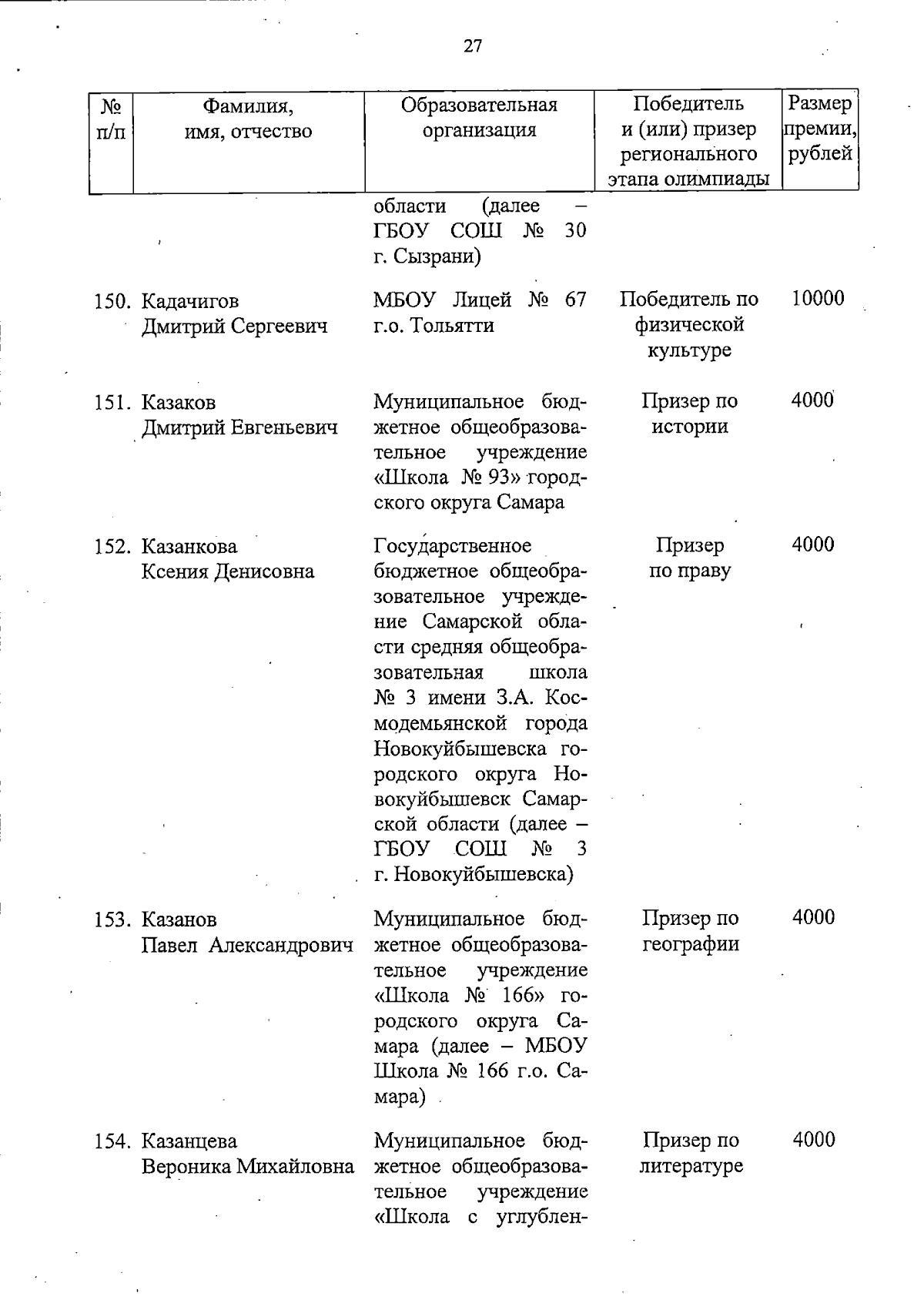 27

| № п/п | Фамилия, имя, отчество | Образовательная организация | Победитель и (или) призер регионального этапа олимпиады | Размер премии, рублей |
|---|---|---|---|---|
| | | области (далее – ГБОУ СОШ № 30 г. Сызрани) | | |
| 150. | Кадачигов Дмитрий Сергеевич | МБОУ Лицей № 67 г.о. Тольятти | Победитель по физической культуре | 10000 |
| 151. | Казаков Дмитрий Евгеньевич | Муниципальное бюджетное общеобразовательное учреждение «Школа № 93» городского округа Самара | Призер по истории | 4000 |
| 152. | Казанкова Ксения Денисовна | Государственное бюджетное общеобразовательное учреждение Самарской области средняя общеобразовательная школа № 3 имени З.А. Космодемьянской города Новокуйбышевска городского округа Новокуйбышевск Самарской области (далее – ГБОУ СОШ № 3 г. Новокуйбышевска) | Призер по праву | 4000 |
| 153. | Казанов Павел Александрович | Муниципальное бюджетное общеобразовательное учреждение «Школа № 166» городского округа Самара (далее – МБОУ Школа № 166 г.о. Самара) | Призер по географии | 4000 |
| 154. | Казанцева Вероника Михайловна | Муниципальное бюджетное общеобразовательное учреждение «Школа с углублен- | Призер по литературе | 4000 |